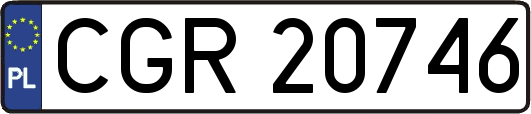 PL
CGR 20746